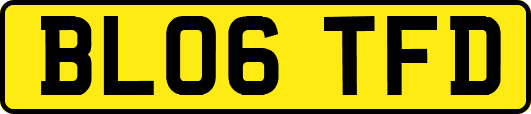 BL06 TFD